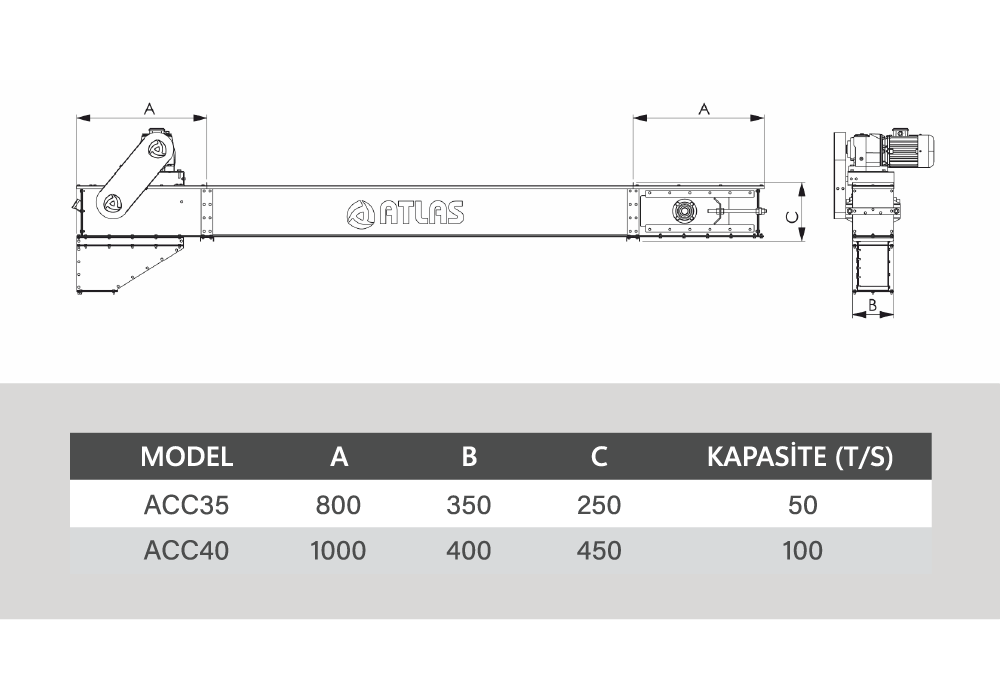 A

A

ATLAS

C

B

| MODEL | A | B | C | KAPASİTE (T/S) |
|---|---|---|---|---|
| ACC35 | 800 | 350 | 250 | 50 |
| ACC40 | 1000 | 400 | 450 | 100 |